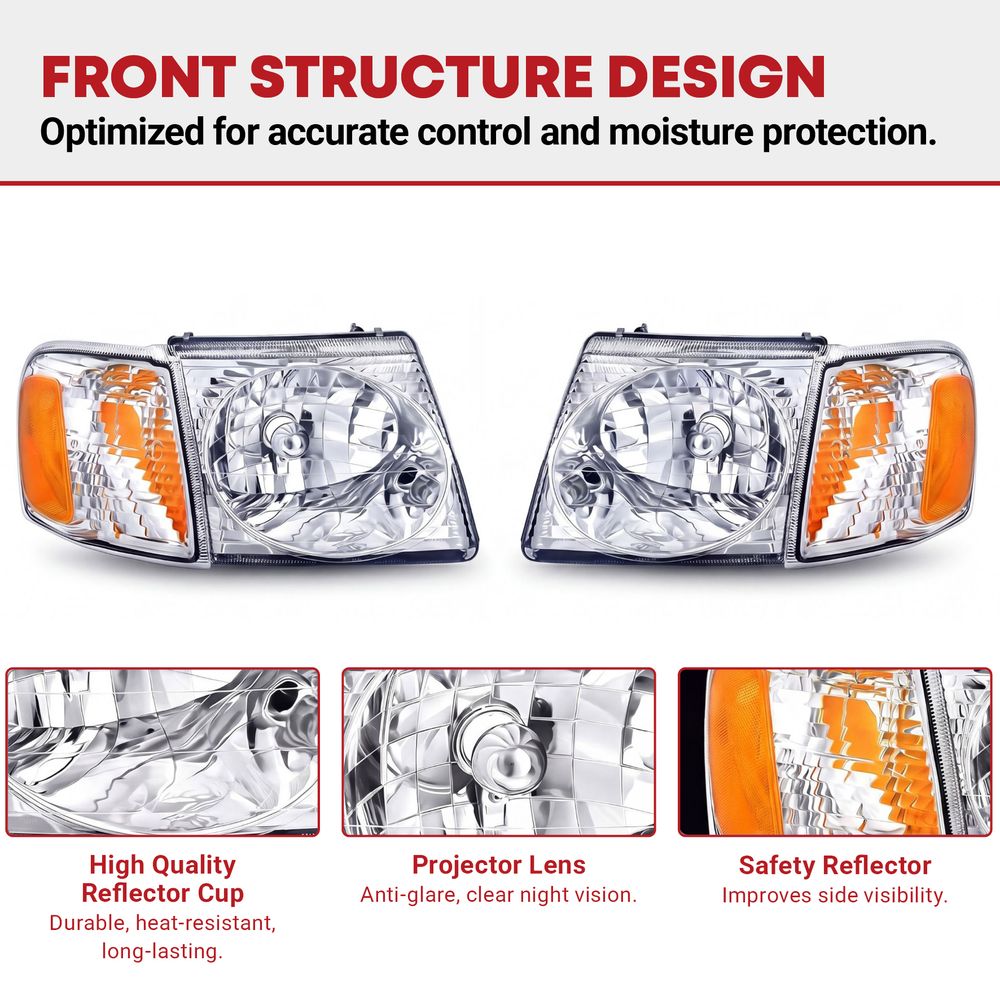 FRONT STRUCTURE DESIGN
Optimized for accurate control and moisture protection.

High Quality Reflector Cup
Durable, heat-resistant, long-lasting.

Projector Lens
Anti-glare, clear night vision.

Safety Reflector
Improves side visibility.